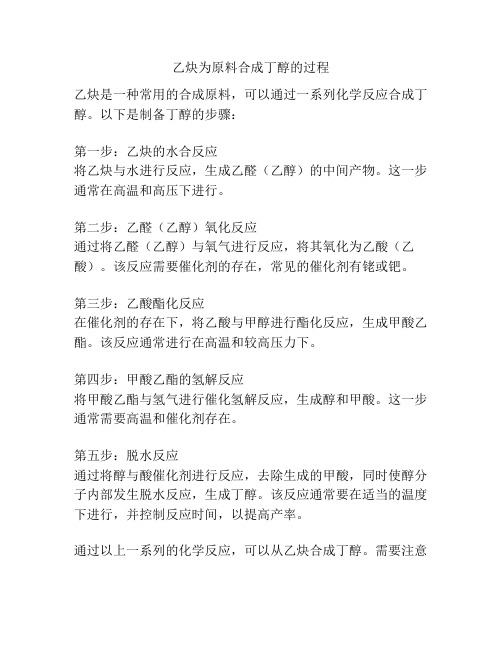 乙炔为原料合成丁醇的过程

乙炔是一种常用的合成原料，可以通过一系列化学反应合成丁醇。以下是制备丁醇的步骤：

第一步：乙炔的水合反应
将乙炔与水进行反应，生成乙醛（乙醇）的中间产物。这一步通常在高温和高压下进行。

第二步：乙醛（乙醇）氧化反应
通过将乙醛（乙醇）与氧气进行反应，将其氧化为乙酸（乙酸）。该反应需要催化剂的存在，常见的催化剂有铑或钯。

第三步：乙酸酯化反应
在催化剂的存在下，将乙酸与甲醇进行酯化反应，生成甲酸乙酯。该反应通常进行在高温和较高压力下。

第四步：甲酸乙酯的氢解反应
将甲酸乙酯与氢气进行催化氢解反应，生成醇和甲酸。这一步通常需要高温和催化剂存在。

第五步：脱水反应
通过将醇与酸催化剂进行反应，去除生成的甲酸，同时使醇分子内部发生脱水反应，生成丁醇。该反应通常要在适当的温度下进行，并控制反应时间，以提高产率。

通过以上一系列的化学反应，可以从乙炔合成丁醇。需要注意